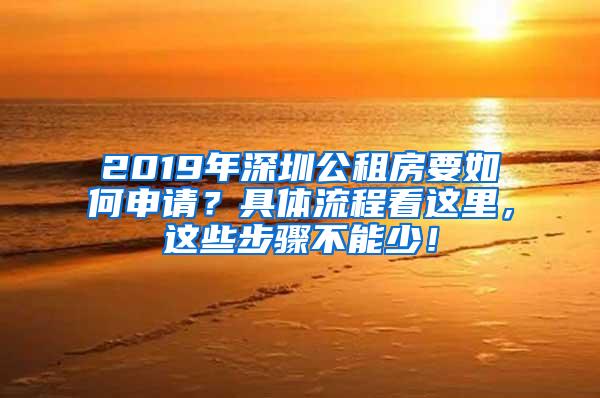 2019年深圳公租房要如何申请？具体流程看这里，这些步骤不能少！